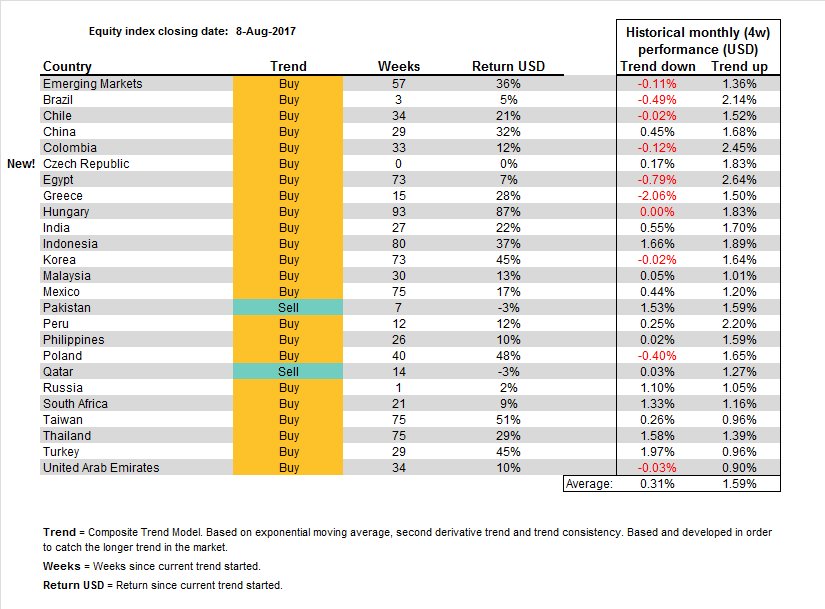 Equity index closing date: 8-Aug-2017

Historical monthly (4w) performance (USD)

| | Country | Trend | Weeks | Return USD | Trend down | Trend up |
|---|---|---|---|---|---|---|
| | Emerging Markets | Buy | 57 | 36% | -0.11% | 1.36% |
| | Brazil | Buy | 3 | 5% | -0.49% | 2.14% |
| | Chile | Buy | 34 | 21% | -0.02% | 1.52% |
| | China | Buy | 29 | 32% | 0.45% | 1.68% |
| | Colombia | Buy | 33 | 12% | -0.12% | 2.45% |
| New! | Czech Republic | Buy | 0 | 0% | 0.17% | 1.83% |
| | Egypt | Buy | 73 | 7% | -0.79% | 2.64% |
| | Greece | Buy | 15 | 28% | -2.06% | 1.50% |
| | Hungary | Buy | 93 | 87% | 0.00% | 1.83% |
| | India | Buy | 27 | 22% | 0.55% | 1.70% |
| | Indonesia | Buy | 80 | 37% | 1.66% | 1.89% |
| | Korea | Buy | 73 | 45% | -0.02% | 1.64% |
| | Malaysia | Buy | 30 | 13% | 0.05% | 1.01% |
| | Mexico | Buy | 75 | 17% | 0.44% | 1.20% |
| | Pakistan | Sell | 7 | -3% | 1.53% | 1.59% |
| | Peru | Buy | 12 | 12% | 0.25% | 2.20% |
| | Philippines | Buy | 26 | 10% | 0.02% | 1.59% |
| | Poland | Buy | 40 | 48% | -0.40% | 1.65% |
| | Qatar | Sell | 14 | -3% | 0.03% | 1.27% |
| | Russia | Buy | 1 | 2% | 1.10% | 1.05% |
| | South Africa | Buy | 21 | 9% | 1.33% | 1.16% |
| | Taiwan | Buy | 75 | 51% | 0.26% | 0.96% |
| | Thailand | Buy | 75 | 29% | 1.58% | 1.39% |
| | Turkey | Buy | 29 | 45% | 1.97% | 0.96% |
| | United Arab Emirates | Buy | 34 | 10% | -0.03% | 0.90% |
| | | | | Average: | 0.31% | 1.59% |

Trend = Composite Trend Model. Based on exponential moving average, second derivative trend and trend consistency. Based and developed in order to catch the longer trend in the market.

Weeks = Weeks since current trend started.

Return USD = Return since current trend started.